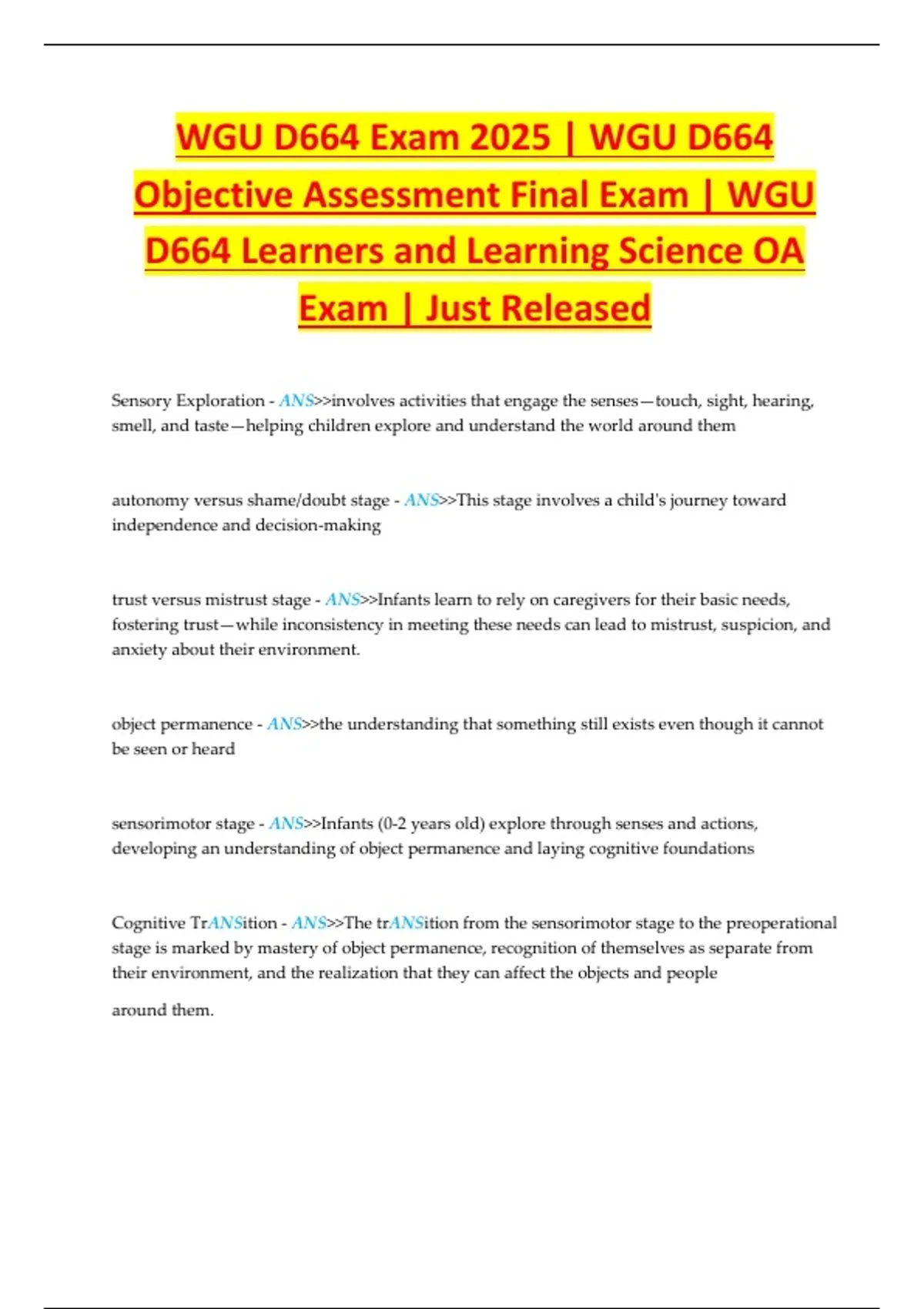 WGU D664 Exam 2025 | WGU D664 Objective Assessment Final Exam | WGU D664 Learners and Learning Science OA Exam | Just Released

Sensory Exploration - ANS>>involves activities that engage the senses—touch, sight, hearing, smell, and taste—helping children explore and understand the world around them

autonomy versus shame/doubt stage - ANS>>This stage involves a child's journey toward independence and decision-making

trust versus mistrust stage - ANS>>Infants learn to rely on caregivers for their basic needs, fostering trust—while inconsistency in meeting these needs can lead to mistrust, suspicion, and anxiety about their environment.

object permanence - ANS>>the understanding that something still exists even though it cannot be seen or heard

sensorimotor stage - ANS>>Infants (0-2 years old) explore through senses and actions, developing an understanding of object permanence and laying cognitive foundations

Cognitive TrANSition - ANS>>The trANSition from the sensorimotor stage to the preoperational stage is marked by mastery of object permanence, recognition of themselves as separate from their environment, and the realization that they can affect the objects and people around them.